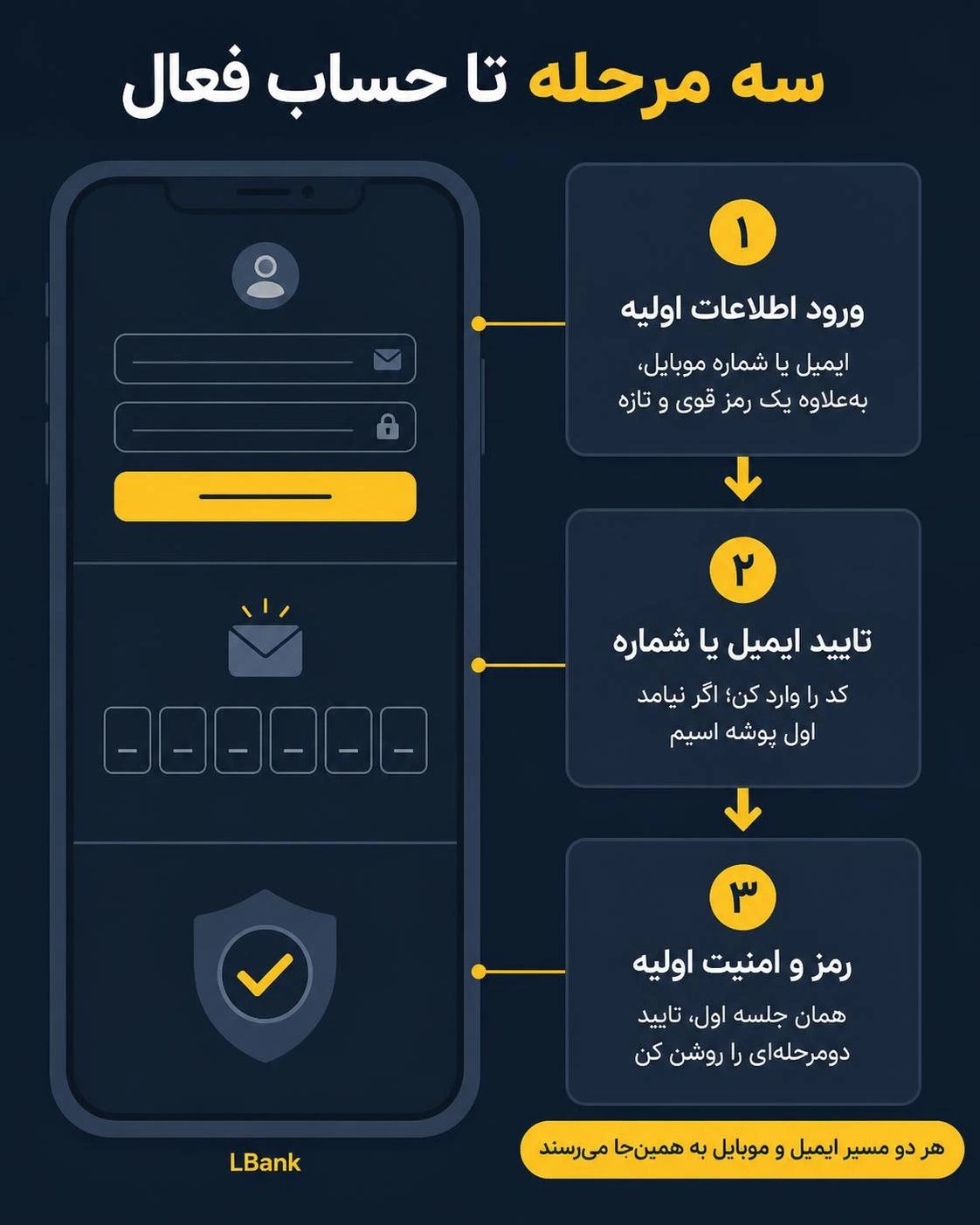 سه مرحله تا حساب فعال

۱

ورود اطلاعات اولیه

ایمیل یا شماره موبایل،
به‌علاوه یک رمز قوی و تازه

۲

تایید ایمیل یا شماره

کد را وارد کن؛ اگر نیامد
اول پوشه اسپم

۳

رمز و امنیت اولیه

همان جلسه اول، تایید
دومرحله‌ای را روشن کن

هر دو مسیر ایمیل و موبایل به همین‌جا می‌رسند

LBank